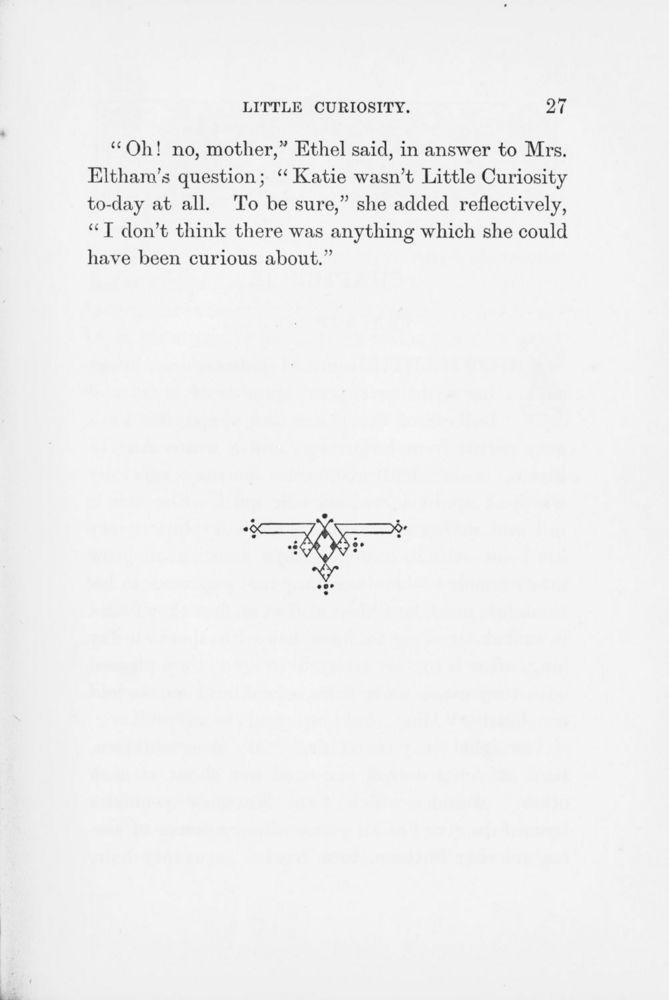 LITTLE CURIOSITY. 27

"Oh! no, mother," Ethel said, in answer to Mrs. Eltham's question; "Katie wasn't Little Curiosity to-day at all. To be sure," she added reflectively, "I don't think there was anything which she could have been curious about."